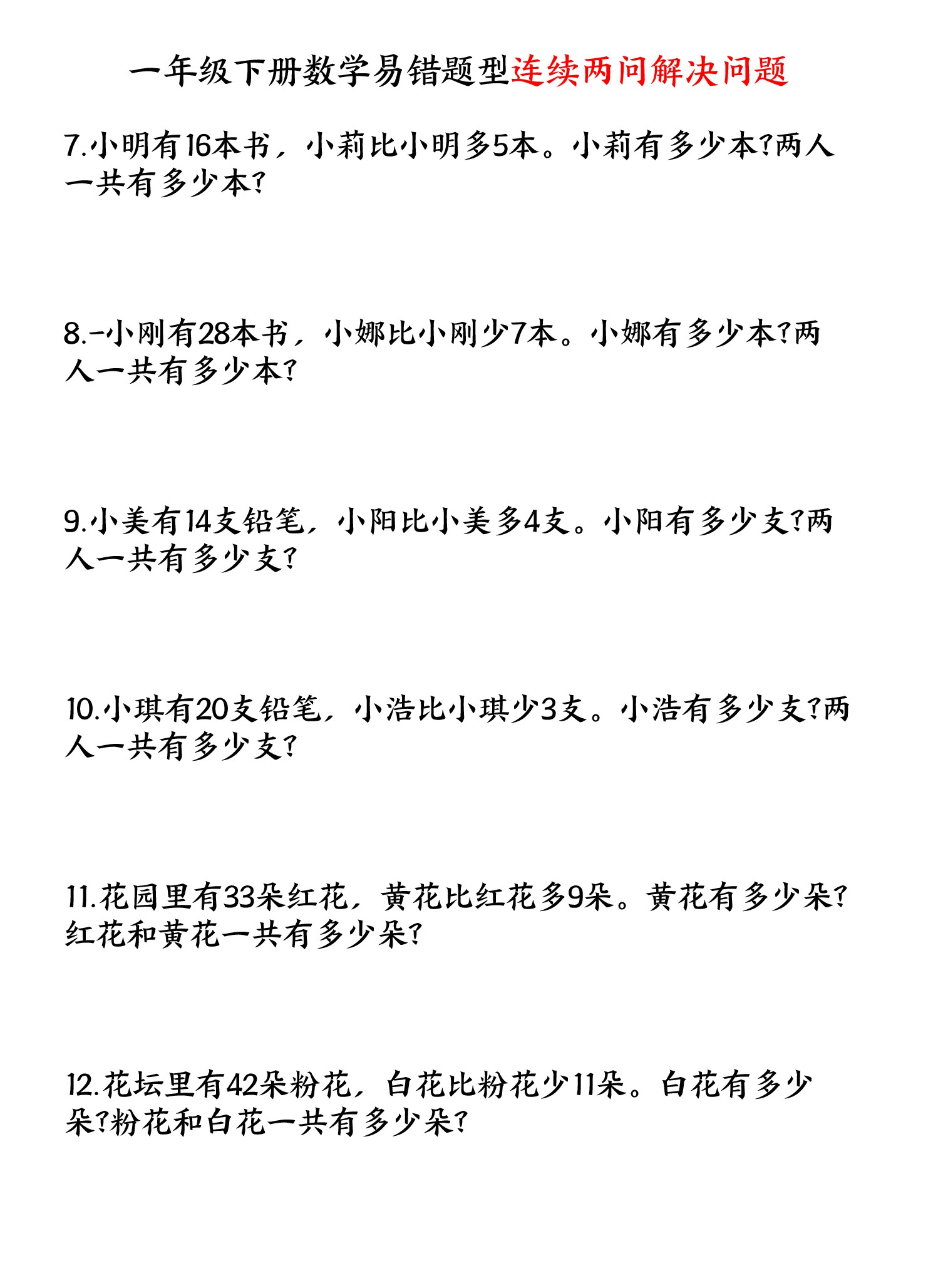 一年级下册数学易错题型连续两问解决问题

7.小明有16本书，小莉比小明多5本。小莉有多少本?两人一共有多少本?

8.-小刚有28本书，小娜比小刚少7本。小娜有多少本?两人一共有多少本?

9.小美有14支铅笔，小阳比小美多4支。小阳有多少支?两人一共有多少支?

10.小琪有20支铅笔，小浩比小琪少3支。小浩有多少支?两人一共有多少支?

11.花园里有33朵红花，黄花比红花多9朵。黄花有多少朵?红花和黄花一共有多少朵?

12.花坛里有42朵粉花，白花比粉花少11朵。白花有多少朵?粉花和白花一共有多少朵?